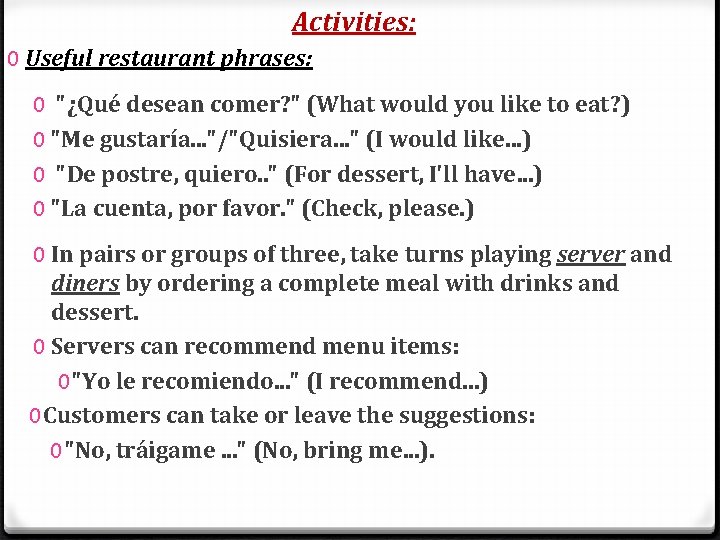 Activities:

0 Useful restaurant phrases:

0 "¿Qué desean comer?" (What would you like to eat?)

0 "Me gustaría..."/"Quisiera..." (I would like...)

0 "De postre, quiero.." (For dessert, I'll have...)

0 "La cuenta, por favor." (Check, please.)

0 In pairs or groups of three, take turns playing server and diners by ordering a complete meal with drinks and dessert.

0 Servers can recommend menu items:

0 "Yo le recomiendo..." (I recommend...)

0 Customers can take or leave the suggestions:

0 "No, tráigame ..." (No, bring me...).